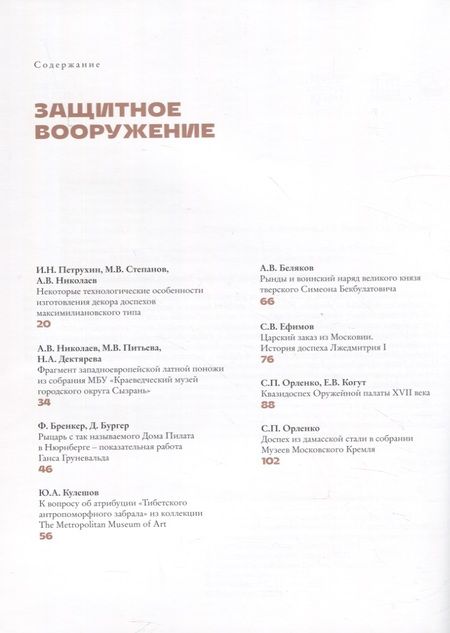 Содержание

ЗАЩИТНОЕ ВООРУЖЕНИЕ

И.Н. Петрухин, М.В. Степанов, А.В. Николаев
Некоторые технологические особенности изготовления декора доспехов максимилиановского типа
20

А.В. Николаев, М.В. Питьева, Н.А. Дектярева
Фрагмент западноевропейской латной поножи из собрания МБУ «Краеведческий музей городского округа Сызрань»
34

Ф. Бренкер, Д. Бургер
Рыцарь с так называемого Дома Пилата в Нюрнберге – показательная работа Ганса Груневальда
46

Ю.А. Кулешов
К вопросу об атрибуции «Тибетского антропоморфного забрала» из коллекции The Metropolitan Museum of Art
56

А.В. Беляков
Рынды и воинский наряд великого князя тверского Симеона Бекбулатовича
66

С.В. Ефимов
Царский заказ из Московии. История доспеха Лжедмитрия I
76

С.П. Орленко, Е.В. Когут
Квазидоспех Оружейной палаты XVII века
88

С.П. Орленко
Доспех из дамасской стали в собрании Музеев Московского Кремля
102